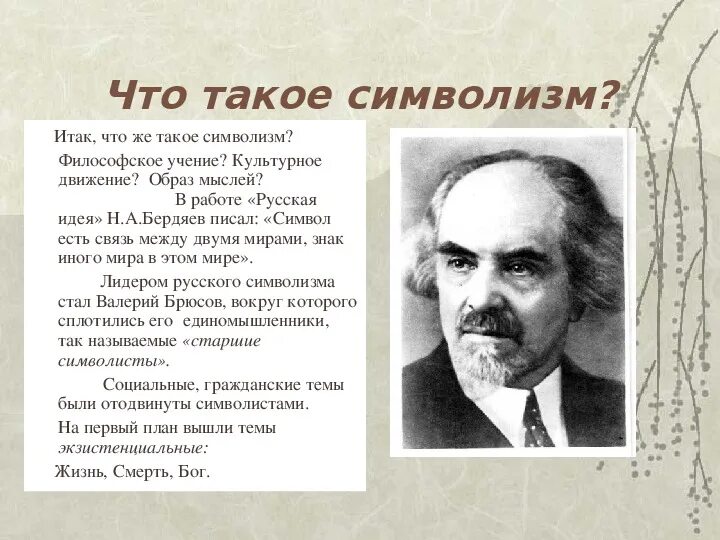 Что такое символизм?

Итак, что же такое символизм?

Философское учение? Культурное движение? Образ мыслей? В работе «Русская идея» Н.А.Бердяев писал: «Символ есть связь между двумя мирами, знак иного мира в этом мире».

Лидером русского символизма стал Валерий Брюсов, вокруг которого сплотились его единомышленники, так называемые «старшие символисты».

Социальные, гражданские темы были отодвинуты символистами.

На первый план вышли темы экзистенциальные:

Жизнь, Смерть, Бог.